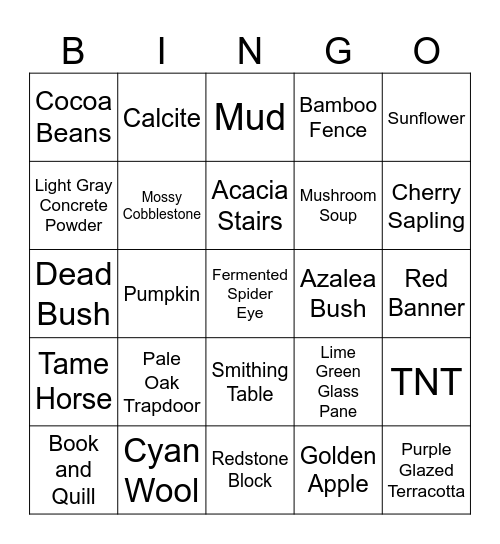 | B | I | N | G | O |
|---|---|---|---|---|
| Cocoa Beans | Calcite | Mud | Bamboo Fence | Sunflower |
| Light Gray Concrete Powder | Mossy Cobblestone | Acacia Stairs | Mushroom Soup | Cherry Sapling |
| Dead Bush | Pumpkin | Fermented Spider Eye | Azalea Bush | Red Banner |
| Tame Horse | Pale Oak Trapdoor | Smithing Table | Lime Green Glass Pane | TNT |
| Book and Quill | Cyan Wool | Redstone Block | Golden Apple | Purple Glazed Terracotta |